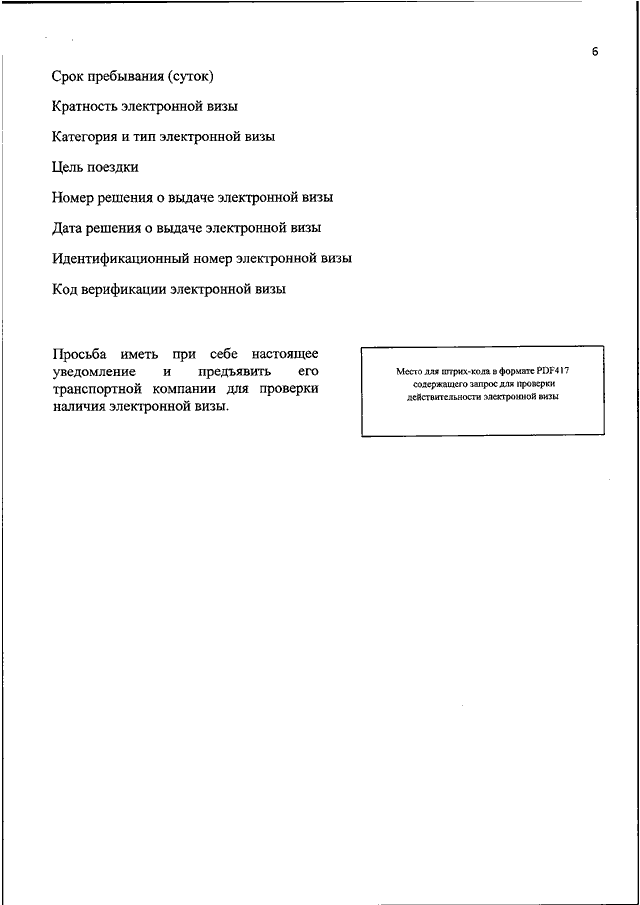 6

Срок пребывания (суток)

Кратность электронной визы

Категория и тип электронной визы

Цель поездки

Номер решения о выдаче электронной визы

Дата решения о выдаче электронной визы

Идентификационный номер электронной визы

Код верификации электронной визы

Просьба иметь при себе настоящее уведомление и предъявить его транспортной компании для проверки наличия электронной визы.

Место для штрих-кода в формате PDF417 содержащего запрос для проверки действительности электронной визы